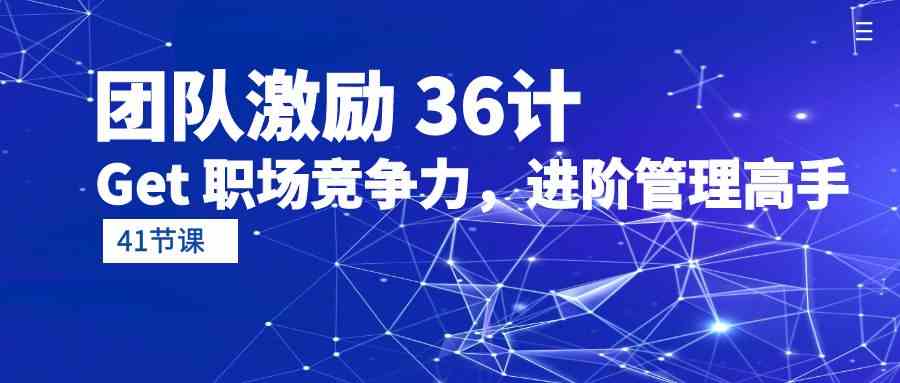 团队激励 36计
Get 职场竞争力，进阶管理高手
41节课